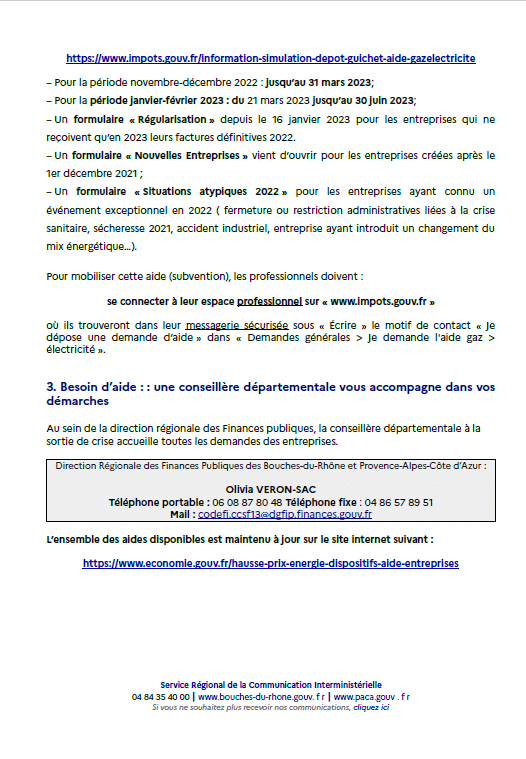 https://www.impots.gouv.fr/information-simulation-depot-guichet-aide-gazelectricite

– Pour la période novembre-décembre 2022 : jusqu'au 31 mars 2023;
– Pour la période janvier-février 2023 : du 21 mars 2023 jusqu'au 30 juin 2023;
– Un formulaire « Régularisation » depuis le 16 janvier 2023 pour les entreprises qui ne reçoivent qu'en 2023 leurs factures définitives 2022.
– Un formulaire « Nouvelles Entreprises » vient d'ouvrir pour les entreprises créées après le 1er décembre 2021 ;
– Un formulaire « Situations atypiques 2022 » pour les entreprises ayant connu un événement exceptionnel en 2022 ( fermeture ou restriction administratives liées à la crise sanitaire, sécheresse 2021, accident industriel, entreprise ayant introduit un changement du mix énergétique…).

Pour mobiliser cette aide (subvention), les professionnels doivent :

se connecter à leur espace professionnel sur « www.impots.gouv.fr »

où ils trouveront dans leur messagerie sécurisée sous « Écrire » le motif de contact « Je dépose une demande d'aide » dans « Demandes générales > Je demande l'aide gaz > électricité ».

3. Besoin d'aide : : une conseillère départementale vous accompagne dans vos démarches

Au sein de la direction régionale des Finances publiques, la conseillère départementale à la sortie de crise accueille toutes les demandes des entreprises.

Direction Régionale des Finances Publiques des Bouches-du-Rhône et Provence-Alpes-Côte d'Azur :
Olivia VERON-SAC
Téléphone portable : 06 08 87 80 48 Téléphone fixe : 04 86 57 89 51
Mail : codefi.ccsf13@dgfip.finances.gouv.fr

L'ensemble des aides disponibles est maintenu à jour sur le site internet suivant :

https://www.economie.gouv.fr/hausse-prix-energie-dispositifs-aide-entreprises

Service Régional de la Communication Interministérielle
04 84 35 40 00 | www.bouches-du-rhone.gouv. f r | www.paca.gouv . f r
Si vous ne souhaitez plus recevoir nos communications, cliquez ici